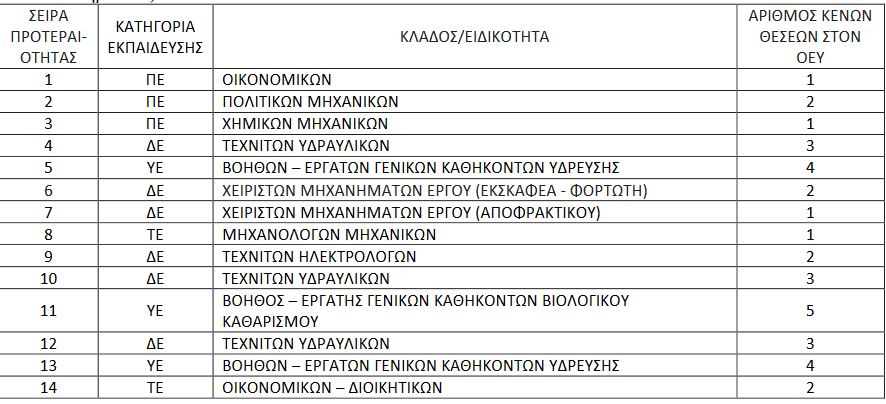 | ΣΕΙΡΑ ΠΡΟΤΕΡΑΙΟΤΗΤΑΣ | ΚΑΤΗΓΟΡΙΑ ΕΚΠΑΙΔΕΥΣΗΣ | ΚΛΑΔΟΣ/ΕΙΔΙΚΟΤΗΤΑ | ΑΡΙΘΜΟΣ ΚΕΝΩΝ ΘΕΣΕΩΝ ΣΤΟΝ ΟΕΥ |
|---|---|---|---|
| 1 | ΠΕ | ΟΙΚΟΝΟΜΙΚΩΝ | 1 |
| 2 | ΠΕ | ΠΟΛΙΤΙΚΩΝ ΜΗΧΑΝΙΚΩΝ | 2 |
| 3 | ΠΕ | ΧΗΜΙΚΩΝ ΜΗΧΑΝΙΚΩΝ | 1 |
| 4 | ΔΕ | ΤΕΧΝΙΤΩΝ ΥΔΡΑΥΛΙΚΩΝ | 3 |
| 5 | ΥΕ | ΒΟΗΘΩΝ – ΕΡΓΑΤΩΝ ΓΕΝΙΚΩΝ ΚΑΘΗΚΟΝΤΩΝ ΥΔΡΕΥΣΗΣ | 4 |
| 6 | ΔΕ | ΧΕΙΡΙΣΤΩΝ ΜΗΧΑΝΗΜΑΤΩΝ ΕΡΓΟΥ (ΕΚΣΚΑΦΕΑ - ΦΟΡΤΩΤΗ) | 2 |
| 7 | ΔΕ | ΧΕΙΡΙΣΤΩΝ ΜΗΧΑΝΗΜΑΤΩΝ ΕΡΓΟΥ (ΑΠΟΦΡΑΚΤΙΚΟΥ) | 1 |
| 8 | ΤΕ | ΜΗΧΑΝΟΛΟΓΩΝ ΜΗΧΑΝΙΚΩΝ | 1 |
| 9 | ΔΕ | ΤΕΧΝΙΤΩΝ ΗΛΕΚΤΡΟΛΟΓΩΝ | 2 |
| 10 | ΔΕ | ΤΕΧΝΙΤΩΝ ΥΔΡΑΥΛΙΚΩΝ | 3 |
| 11 | ΥΕ | ΒΟΗΘΟΣ – ΕΡΓΑΤΗΣ ΓΕΝΙΚΩΝ ΚΑΘΗΚΟΝΤΩΝ ΒΙΟΛΟΓΙΚΟΥ ΚΑΘΑΡΙΣΜΟΥ | 5 |
| 12 | ΔΕ | ΤΕΧΝΙΤΩΝ ΥΔΡΑΥΛΙΚΩΝ | 3 |
| 13 | ΥΕ | ΒΟΗΘΩΝ – ΕΡΓΑΤΩΝ ΓΕΝΙΚΩΝ ΚΑΘΗΚΟΝΤΩΝ ΥΔΡΕΥΣΗΣ | 4 |
| 14 | ΤΕ | ΟΙΚΟΝΟΜΙΚΩΝ – ΔΙΟΙΚΗΤΙΚΩΝ | 2 |